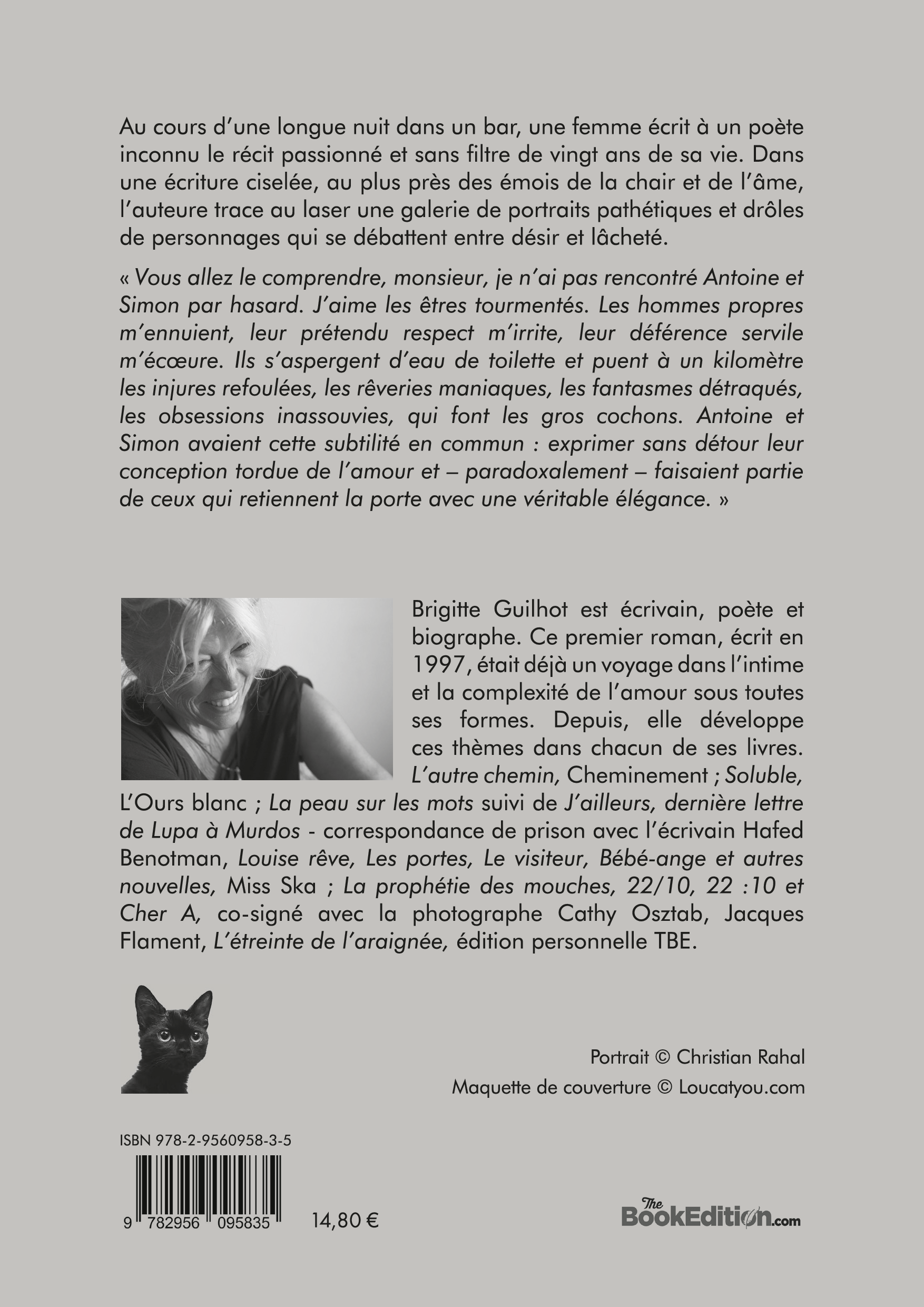 Au cours d'une longue nuit dans un bar, une femme écrit à un poète inconnu le récit passionné et sans filtre de vingt ans de sa vie. Dans une écriture ciselée, au plus près des émois de la chair et de l'âme, l'auteure trace au laser une galerie de portraits pathétiques et drôles de personnages qui se débattent entre désir et lâcheté.

« Vous allez le comprendre, monsieur, je n'ai pas rencontré Antoine et Simon par hasard. J'aime les êtres tourmentés. Les hommes propres m'ennuient, leur prétendu respect m'irrite, leur déférence servile m'écœure. Ils s'aspergent d'eau de toilette et puent à un kilomètre les injures refoulées, les rêveries maniaques, les fantasmes détraqués, les obsessions inassouvies, qui font les gros cochons. Antoine et Simon avaient cette subtilité en commun : exprimer sans détour leur conception tordue de l'amour et – paradoxalement – faisaient partie de ceux qui retiennent la porte avec une véritable élégance. »

Brigitte Guilhot est écrivain, poète et biographe. Ce premier roman, écrit en 1997, était déjà un voyage dans l'intime et la complexité de l'amour sous toutes ses formes. Depuis, elle développe ces thèmes dans chacun de ses livres. L'autre chemin, Cheminement ; Soluble, L'Ours blanc ; La peau sur les mots suivi de J'ailleurs, dernière lettre de Lupa à Murdos - correspondance de prison avec l'écrivain Hafed Benotman, Louise rêve, Les portes, Le visiteur, Bébé-ange et autres nouvelles, Miss Ska ; La prophétie des mouches, 22/10, 22 :10 et Cher A, co-signé avec la photographe Cathy Osztab, Jacques Flament, L'étreinte de l'araignée, édition personnelle TBE.

Portrait © Christian Rahal
Maquette de couverture © Loucatyou.com

ISBN 978-2-9560958-3-5

9 782956 095835

14,80 €

The BookEdition.com